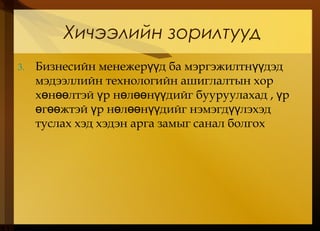 Хичээлийн зорилтууд

3. Бизнесийн менежерүүд ба мэргэжилтнүүдэд мэдээллийн технологийн ашиглалтын хор хөнөөлтэй үр нөлөөнүүдийг бууруулахад , үр өгөөжтэй үр нөлөөнүүдийг нэмэгдүүлэхэд туслах хэд хэдэн арга замыг санал болгох